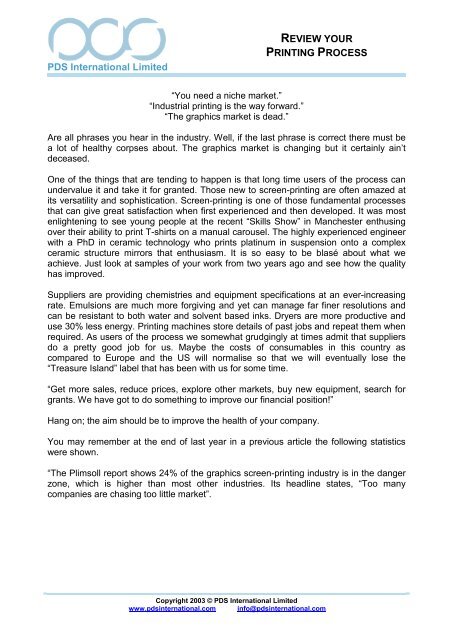 PDS International Limited

REVIEW YOUR PRINTING PROCESS

"You need a niche market."
"Industrial printing is the way forward."
"The graphics market is dead."

Are all phrases you hear in the industry. Well, if the last phrase is correct there must be a lot of healthy corpses about. The graphics market is changing but it certainly ain't deceased.

One of the things that are tending to happen is that long time users of the process can undervalue it and take it for granted. Those new to screen-printing are often amazed at its versatility and sophistication. Screen-printing is one of those fundamental processes that can give great satisfaction when first experienced and then developed. It was most enlightening to see young people at the recent "Skills Show" in Manchester enthusing over their ability to print T-shirts on a manual carousel. The highly experienced engineer with a PhD in ceramic technology who prints platinum in suspension onto a complex ceramic structure mirrors that enthusiasm. It is so easy to be blasé about what we achieve. Just look at samples of your work from two years ago and see how the quality has improved.

Suppliers are providing chemistries and equipment specifications at an ever-increasing rate. Emulsions are much more forgiving and yet can manage far finer resolutions and can be resistant to both water and solvent based inks. Dryers are more productive and use 30% less energy. Printing machines store details of past jobs and repeat them when required. As users of the process we somewhat grudgingly at times admit that suppliers do a pretty good job for us. Maybe the costs of consumables in this country as compared to Europe and the US will normalise so that we will eventually lose the "Treasure Island" label that has been with us for some time.

"Get more sales, reduce prices, explore other markets, buy new equipment, search for grants. We have got to do something to improve our financial position!"

Hang on; the aim should be to improve the health of your company.

You may remember at the end of last year in a previous article the following statistics were shown.

"The Plimsoll report shows 24% of the graphics screen-printing industry is in the danger zone, which is higher than most other industries. Its headline states, "Too many companies are chasing too little market".

Copyright 2003 © PDS International Limited
www.pdsinternational.com info@pdsinternational.com